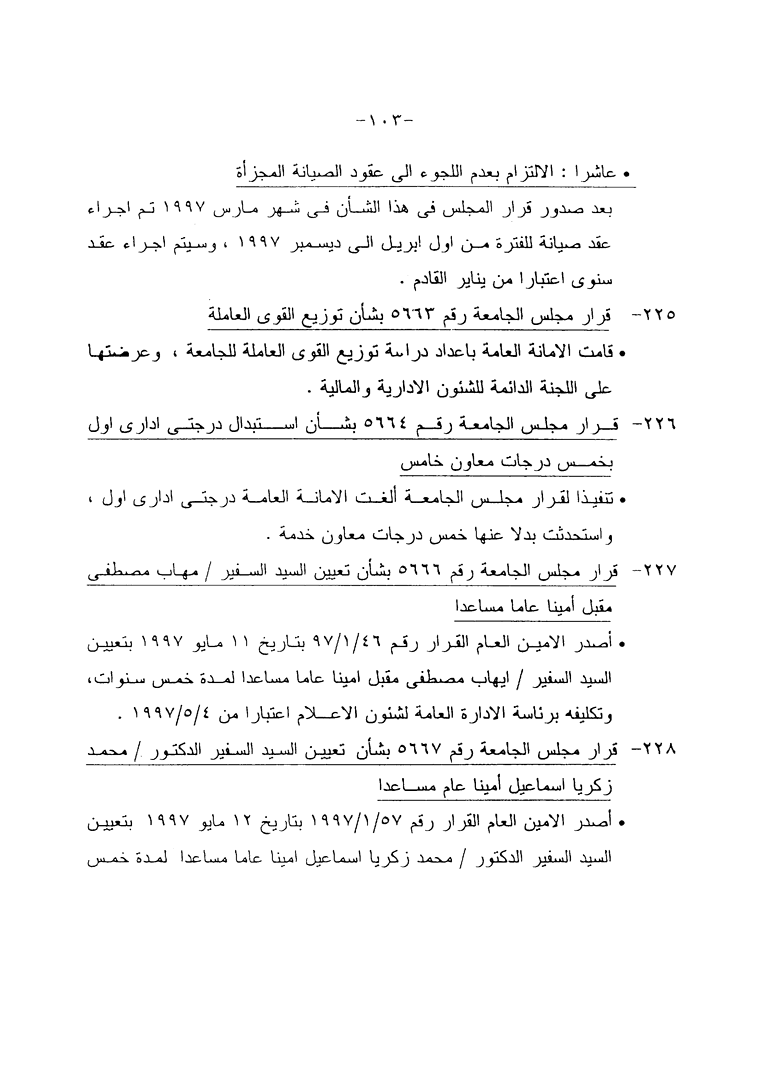 -١٠٣-

• عاشرا : الالتزام بعدم اللجوء الى عقود الصيانة المجزأة
بعد صدور قرار المجلس فى هذا الشأن فى شهر مارس ١٩٩٧ تم اجراء عقد صيانة للفترة من اول ابريل الى ديسمبر ١٩٩٧ ، وسيتم اجراء عقد سنوى اعتبارا من يناير القادم .

٢٢٥- قرار مجلس الجامعة رقم ٥٦٦٣ بشأن توزيع القوى العاملة
• قامت الامانة العامة باعداد دراسة توزيع القوى العاملة للجامعة ، وعرضتها على اللجنة الدائمة للشئون الادارية والمالية .

٢٢٦- قرار مجلس الجامعة رقم ٥٦٦٤ بشأن استبدال درجتى ادارى اول بخمس درجات معاون خامس
• تنفيذا لقرار مجلس الجامعة ألغت الامانة العامة درجتى ادارى اول ، واستحدثت بدلا عنها خمس درجات معاون خدمة .

٢٢٧- قرار مجلس الجامعة رقم ٥٦٦٦ بشأن تعيين السيد السفير / مهاب مصطفى مقبل أمينا عاما مساعدا
• أصدر الامين العام القرار رقم ٩٧/١/٤٦ بتاريخ ١١ مايو ١٩٩٧ بتعيين السيد السفير / ايهاب مصطفى مقبل امينا عاما مساعدا لمدة خمس سنوات، وتكليفه برئاسة الادارة العامة لشئون الاعلام اعتبارا من ١٩٩٧/٥/٤ .

٢٢٨- قرار مجلس الجامعة رقم ٥٦٦٧ بشأن تعيين السيد السفير الدكتور / محمد زكريا اسماعيل أمينا عام مساعدا
• أصدر الامين العام القرار رقم ١٩٩٧/١/٥٧ بتاريخ ١٢ مايو ١٩٩٧ بتعيين السيد السفير الدكتور / محمد زكريا اسماعيل امينا عاما مساعدا لمدة خمس